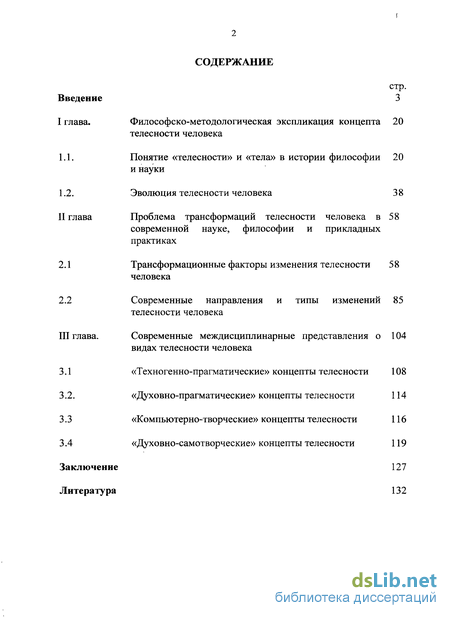 2

СОДЕРЖАНИЕ

| | | стр. |
|---|---|---|
| Введение | | 3 |
| I глава. | Философско-методологическая экспликация концепта телесности человека | 20 |
| 1.1. | Понятие «телесности» и «тела» в истории философии и науки | 20 |
| 1.2. | Эволюция телесности человека | 38 |
| II глава | Проблема трансформаций телесности человека в современной науке, философии и прикладных практиках | 58 |
| 2.1 | Трансформационные факторы изменения телесности человека | 58 |
| 2.2 | Современные направления и типы изменений телесности человека | 85 |
| III глава. | Современные междисциплинарные представления о видах телесности человека | 104 |
| 3.1 | «Техногенно-прагматические» концепты телесности | 108 |
| 3.2. | «Духовно-прагматические» концепты телесности | 114 |
| 3.3 | «Компьютерно-творческие» концепты телесности | 116 |
| 3.4 | «Духовно-самотворческие» концепты телесности | 119 |
| Заключение | | 127 |
| Литература | | 132 |

dsLib.net
библиотека диссертаций